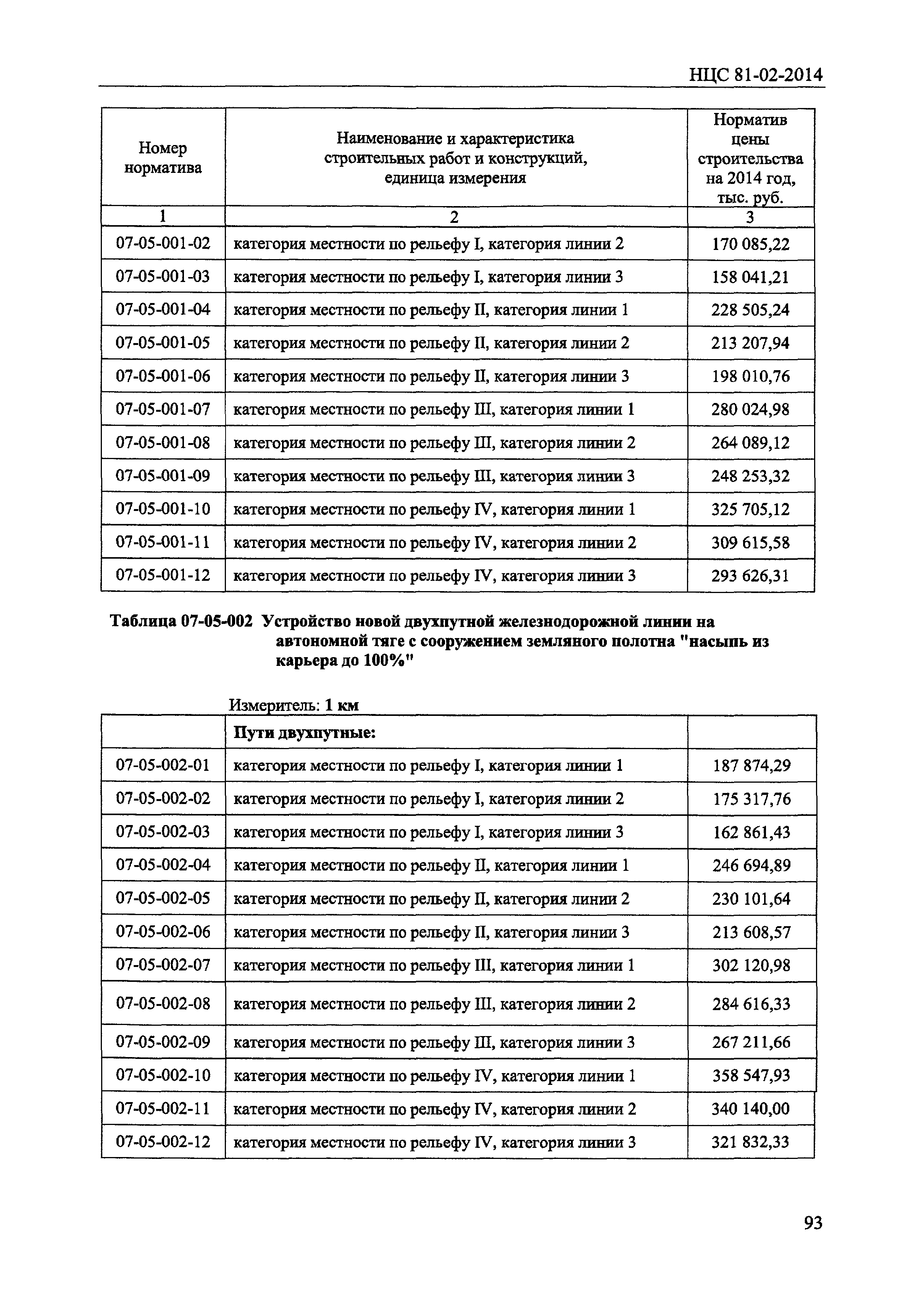 НЦС 81-02-2014

| Номер норматива | Наименование и характеристика строительных работ и конструкций, единица измерения | Норматив цены строительства на 2014 год, тыс. руб. |
|---|---|---|
| 1 | 2 | 3 |
| 07-05-001-02 | категория местности по рельефу I, категория линии 2 | 170 085,22 |
| 07-05-001-03 | категория местности по рельефу I, категория линии 3 | 158 041,21 |
| 07-05-001-04 | категория местности по рельефу II, категория линии 1 | 228 505,24 |
| 07-05-001-05 | категория местности по рельефу II, категория линии 2 | 213 207,94 |
| 07-05-001-06 | категория местности по рельефу II, категория линии 3 | 198 010,76 |
| 07-05-001-07 | категория местности по рельефу III, категория линии 1 | 280 024,98 |
| 07-05-001-08 | категория местности по рельефу III, категория линии 2 | 264 089,12 |
| 07-05-001-09 | категория местности по рельефу III, категория линии 3 | 248 253,32 |
| 07-05-001-10 | категория местности по рельефу IV, категория линии 1 | 325 705,12 |
| 07-05-001-11 | категория местности по рельефу IV, категория линии 2 | 309 615,58 |
| 07-05-001-12 | категория местности по рельефу IV, категория линии 3 | 293 626,31 |

Таблица 07-05-002 Устройство новой двухпутной железнодорожной линии на автономной тяге с сооружением земляного полотна "насыпь из карьера до 100%"

Измеритель: 1 км

| | Пути двухпутные: | |
|---|---|---|
| 07-05-002-01 | категория местности по рельефу I, категория линии 1 | 187 874,29 |
| 07-05-002-02 | категория местности по рельефу I, категория линии 2 | 175 317,76 |
| 07-05-002-03 | категория местности по рельефу I, категория линии 3 | 162 861,43 |
| 07-05-002-04 | категория местности по рельефу II, категория линии 1 | 246 694,89 |
| 07-05-002-05 | категория местности по рельефу II, категория линии 2 | 230 101,64 |
| 07-05-002-06 | категория местности по рельефу II, категория линии 3 | 213 608,57 |
| 07-05-002-07 | категория местности по рельефу III, категория линии 1 | 302 120,98 |
| 07-05-002-08 | категория местности по рельефу III, категория линии 2 | 284 616,33 |
| 07-05-002-09 | категория местности по рельефу III, категория линии 3 | 267 211,66 |
| 07-05-002-10 | категория местности по рельефу IV, категория линии 1 | 358 547,93 |
| 07-05-002-11 | категория местности по рельефу IV, категория линии 2 | 340 140,00 |
| 07-05-002-12 | категория местности по рельефу IV, категория линии 3 | 321 832,33 |

93